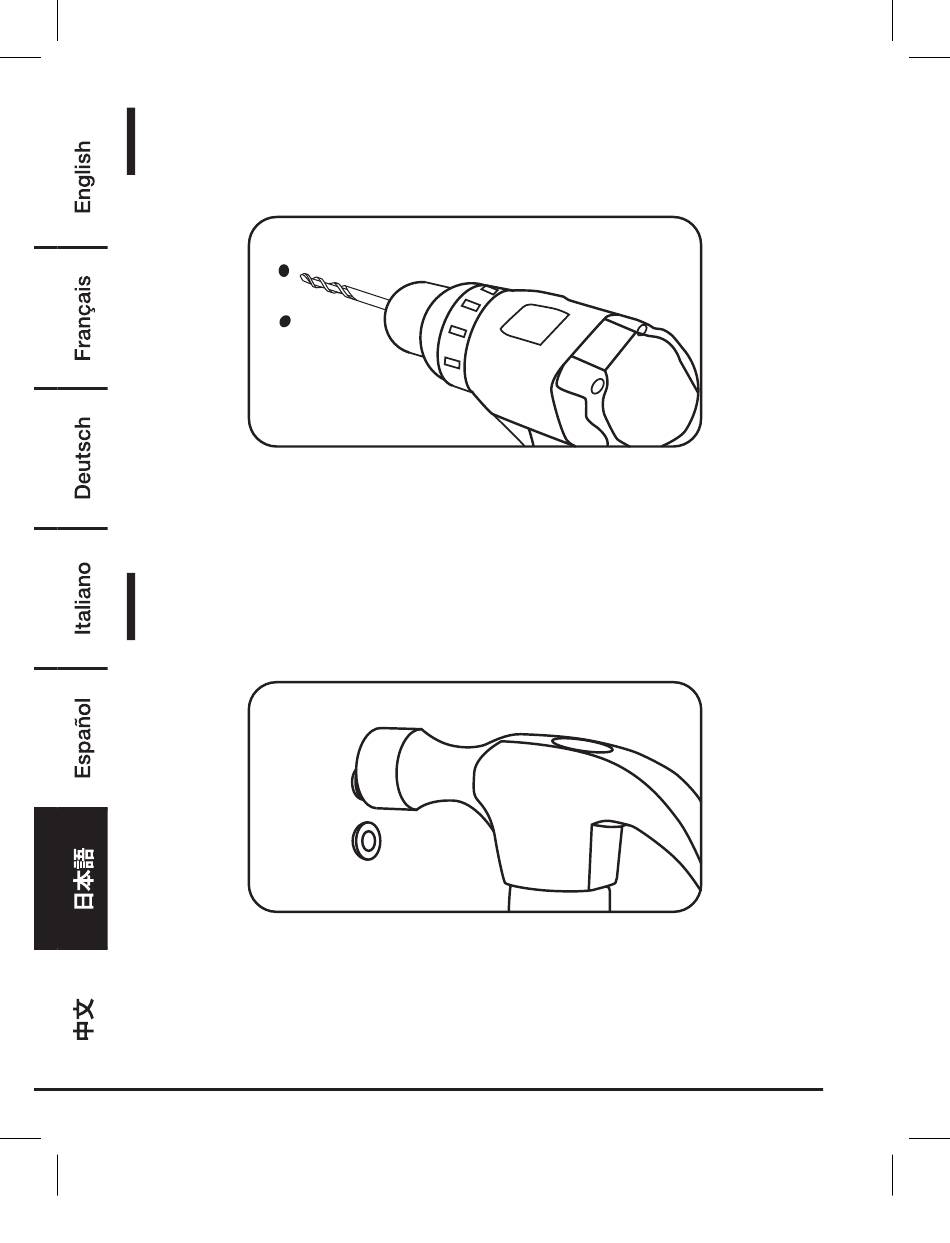 English

Français

Deutsch

Italiano

Español

日本語

中文